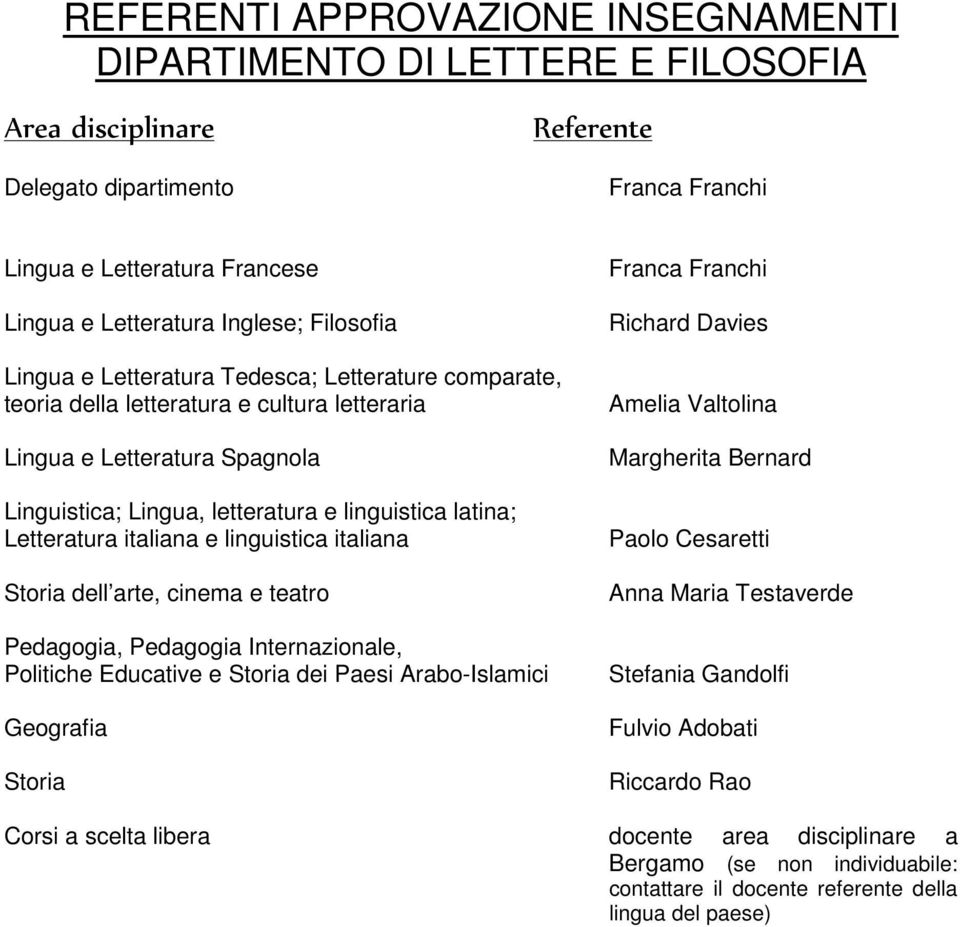 REFERENTI APPROVAZIONE INSEGNAMENTI
DIPARTIMENTO DI LETTERE E FILOSOFIA

| Area disciplinare | Referente |
|---|---|
| Delegato dipartimento | Franca Franchi |
| Lingua e Letteratura Francese | Franca Franchi |
| Lingua e Letteratura Inglese; Filosofia | Richard Davies |
| Lingua e Letteratura Tedesca; Letterature comparate, teoria della letteratura e cultura letteraria | Amelia Valtolina |
| Lingua e Letteratura Spagnola | Margherita Bernard |
| Linguistica; Lingua, letteratura e linguistica latina; Letteratura italiana e linguistica italiana | Paolo Cesaretti |
| Storia dell'arte, cinema e teatro | Anna Maria Testaverde |
| Pedagogia, Pedagogia Internazionale, Politiche Educative e Storia dei Paesi Arabo-Islamici | Stefania Gandolfi |
| Geografia | Fulvio Adobati |
| Storia | Riccardo Rao |
| Corsi a scelta libera | docente area disciplinare a Bergamo (se non individuabile: contattare il docente referente della lingua del paese) |